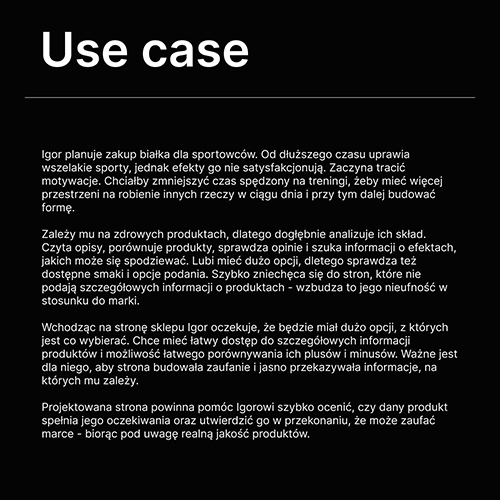 Use case

Igor planuje zakup białka dla sportowców. Od dłuższego czasu uprawia wszelakie sporty, jednak efekty go nie satysfakcjonują. Zaczyna tracić motywacje. Chciałby zmniejszyć czas spędzony na treningi, żeby mieć więcej przestrzeni na robienie innych rzeczy w ciągu dnia i przy tym dalej budować formę.

Zależy mu na zdrowych produktach, dlatego dogłębnie analizuje ich skład. Czyta opisy, porównuje produkty, sprawdza opinie i szuka informacji o efektach, jakich może się spodziewać. Lubi mieć dużo opcji, dletego sprawdza też dostępne smaki i opcje podania. Szybko zniechęca się do stron, które nie podają szczegółowych informacji o produktach - wzbudza to jego nieufność w stosunku do marki.

Wchodząc na stronę sklepu Igor oczekuje, że będzie miał dużo opcji, z których jest co wybierać. Chce mieć łatwy dostęp do szczegółowych informacji produktów i możliwość łatwego porównywania ich plusów i minusów. Ważne jest dla niego, aby strona budowała zaufanie i jasno przekazywała informacje, na których mu zależy.

Projektowana strona powinna pomóc Igorowi szybko ocenić, czy dany produkt spełnia jego oczekiwania oraz utwierdzić go w przekonaniu, że może zaufać marce - biorąc pod uwagę realną jakość produktów.